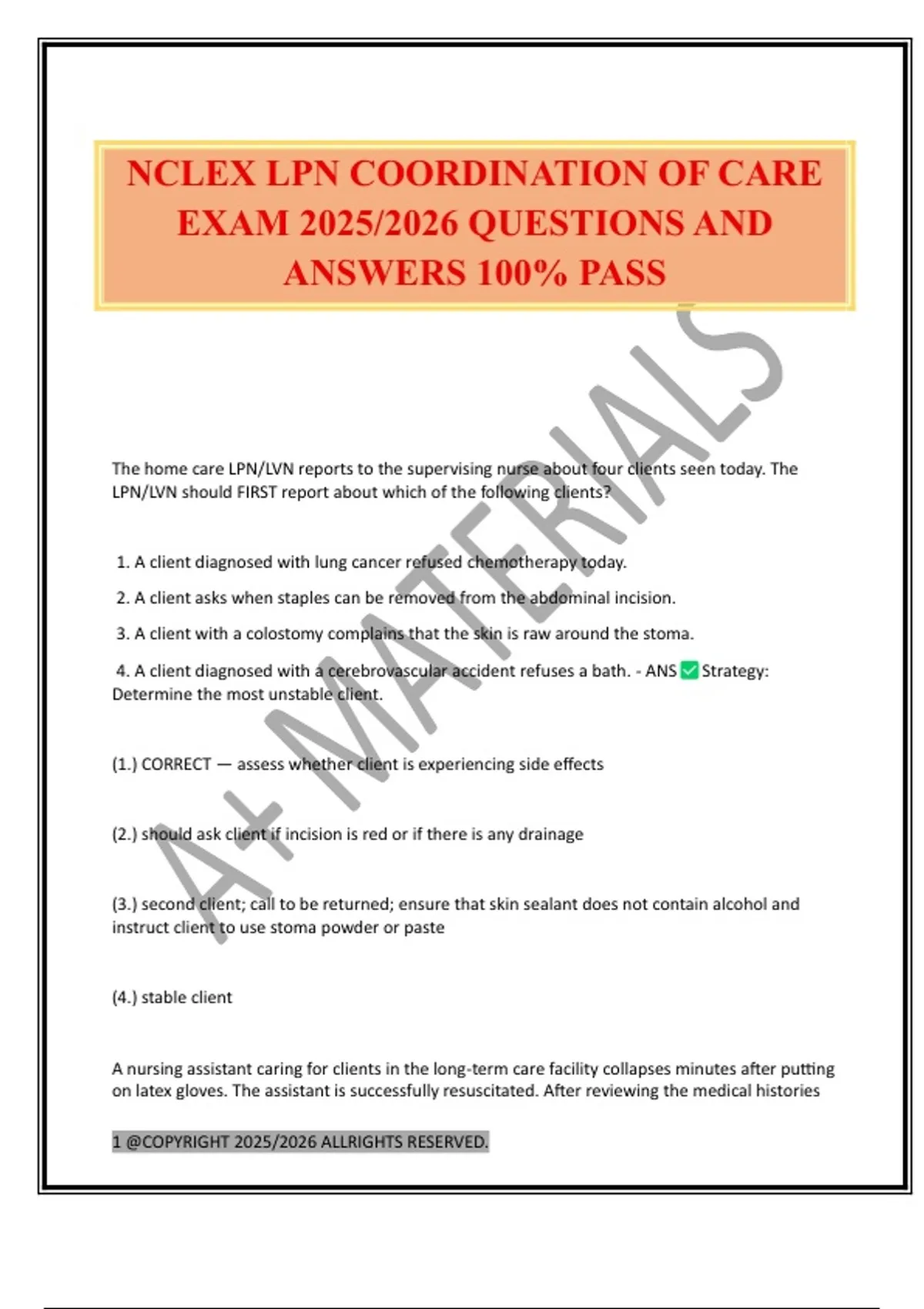 NCLEX LPN COORDINATION OF CARE EXAM 2025/2026 QUESTIONS AND ANSWERS 100% PASS

A+ MATERIALS

The home care LPN/LVN reports to the supervising nurse about four clients seen today. The LPN/LVN should FIRST report about which of the following clients?

1. A client diagnosed with lung cancer refused chemotherapy today.

2. A client asks when staples can be removed from the abdominal incision.

3. A client with a colostomy complains that the skin is raw around the stoma.

4. A client diagnosed with a cerebrovascular accident refuses a bath. - ANS ✅ Strategy: Determine the most unstable client.

(1.) CORRECT — assess whether client is experiencing side effects

(2.) should ask client if incision is red or if there is any drainage

(3.) second client; call to be returned; ensure that skin sealant does not contain alcohol and instruct client to use stoma powder or paste

(4.) stable client

A nursing assistant caring for clients in the long-term care facility collapses minutes after putting on latex gloves. The assistant is successfully resuscitated. After reviewing the medical histories

1 @COPYRIGHT 2025/2026 ALLRIGHTS RESERVED.